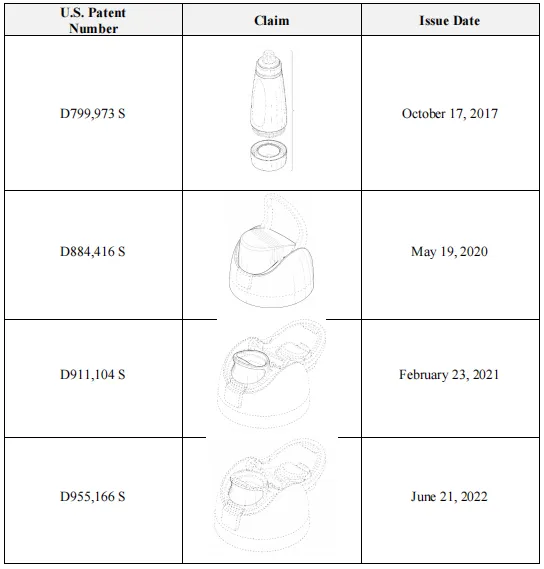 | U.S. Patent Number | Claim | Issue Date |
|---|---|---|
| D799,973 S | | October 17, 2017 |
| D884,416 S | | May 19, 2020 |
| D911,104 S | | February 23, 2021 |
| D955,166 S | | June 21, 2022 |